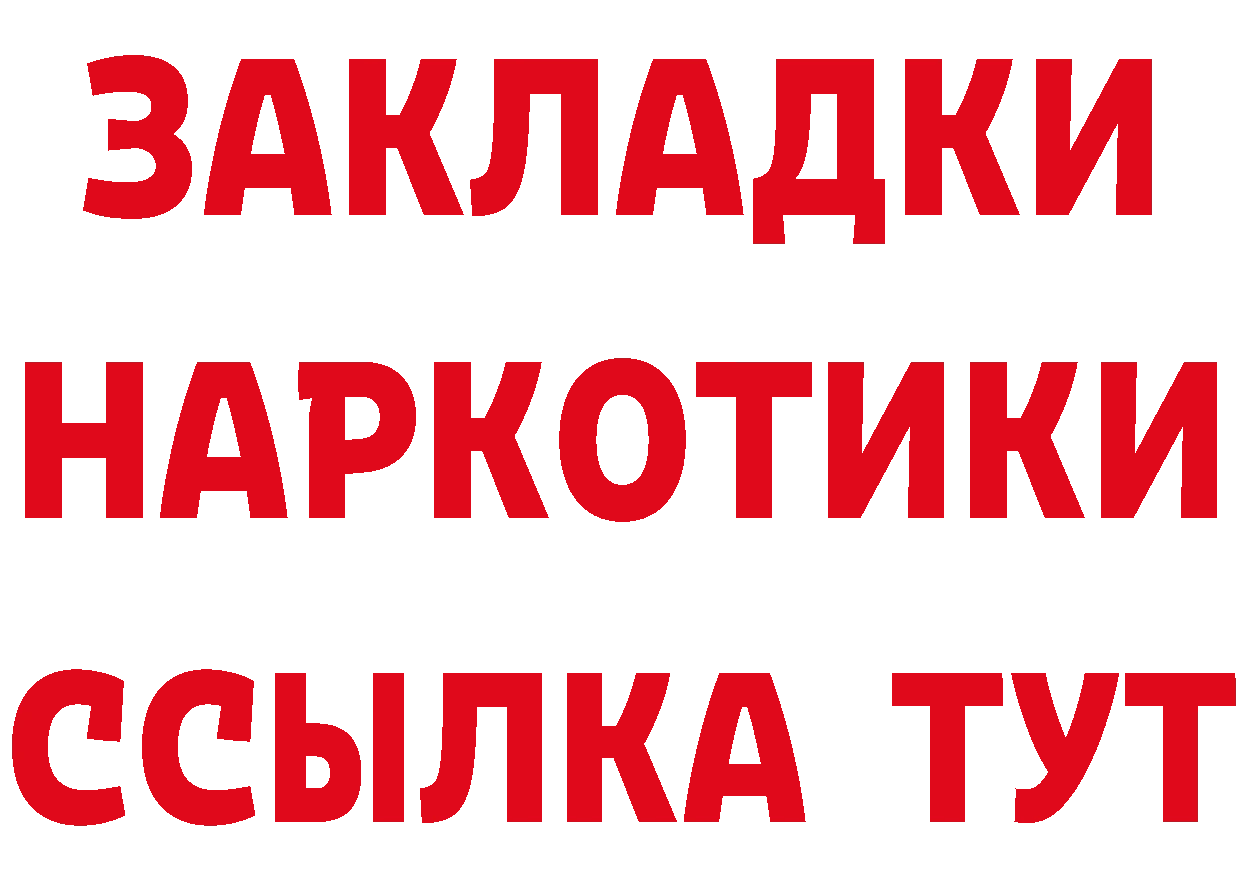 ЗАКЛАДКИ НАРКОТИКИ ССЫЛКА ТУТ